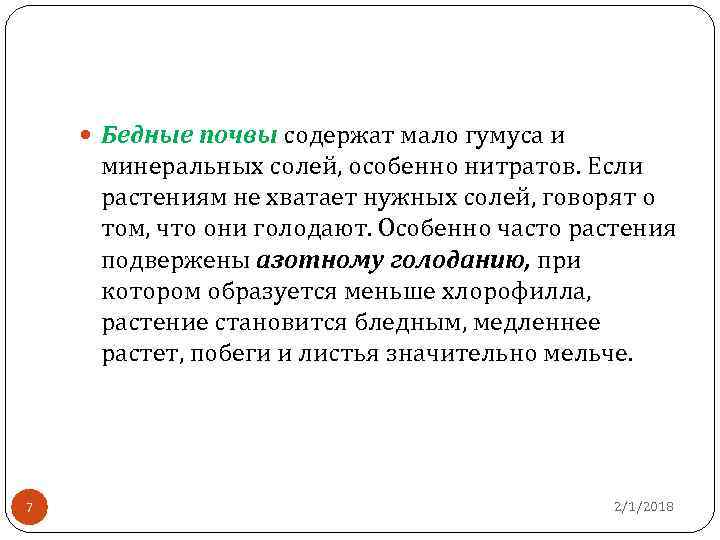 Бедные почвы содержат мало гумуса и минеральных солей, особенно нитратов. Если растениям не хватает нужных солей, говорят о том, что они голодают. Особенно часто растения подвержены азотному голоданию, при котором образуется меньше хлорофилла, растение становится бледным, медленнее растет, побеги и листья значительно мельче.

7

2/1/2018